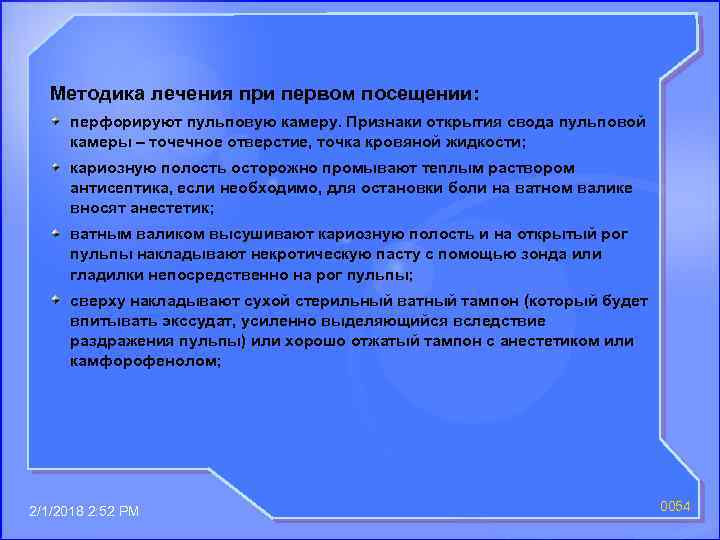 Методика лечения при первом посещении:

перфорируют пульповую камеру. Признаки открытия свода пульповой камеры – точечное отверстие, точка кровяной жидкости;

кариозную полость осторожно промывают теплым раствором антисептика, если необходимо, для остановки боли на ватном валике вносят анестетик;

ватным валиком высушивают кариозную полость и на открытый рог пульпы накладывают некротическую пасту с помощью зонда или гладилки непосредственно на рог пульпы;

сверху накладывают сухой стерильный ватный тампон (который будет впитывать экссудат, усиленно выделяющийся вследствие раздражения пульпы) или хорошо отжатый тампон с анестетиком или камфорофенолом;

2/1/2018 2:52 PM

0054